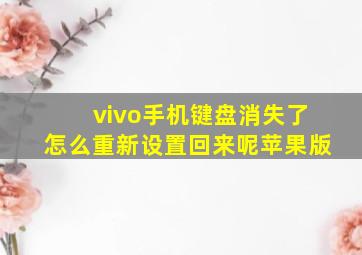 vivo手机键盘消失了
怎么重新设置回来呢苹果版